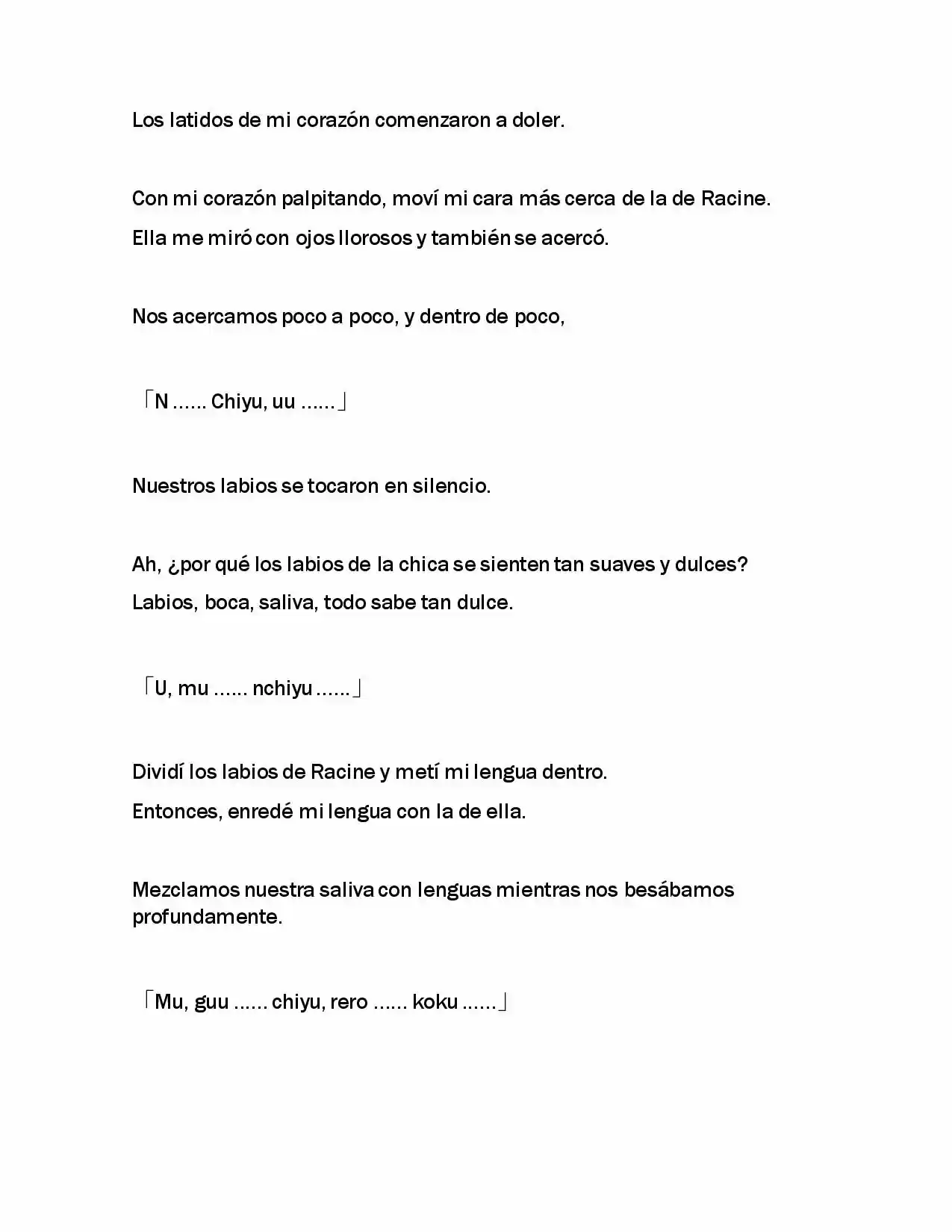 Los latidos de mi corazón comenzaron a doler.

Con mi corazón palpitando, moví mi cara más cerca de la de Racine.

Ella me miró con ojos llorosos y también se acercó.

Nos acercamos poco a poco, y dentro de poco,

「N ...... Chiyu, uu ......」

Nuestros labios se tocaron en silencio.

Ah, ¿por qué los labios de la chica se sienten tan suaves y dulces?

Labios, boca, saliva, todo sabe tan dulce.

「U, mu ...... nchiyu ......」

Dividí los labios de Racine y metí mi lengua dentro.

Entonces, enredé mi lengua con la de ella.

Mezclamos nuestra saliva con lenguas mientras nos besábamos profundamente.

「Mu, guu ...... chiyu, rero ...... koku ......」